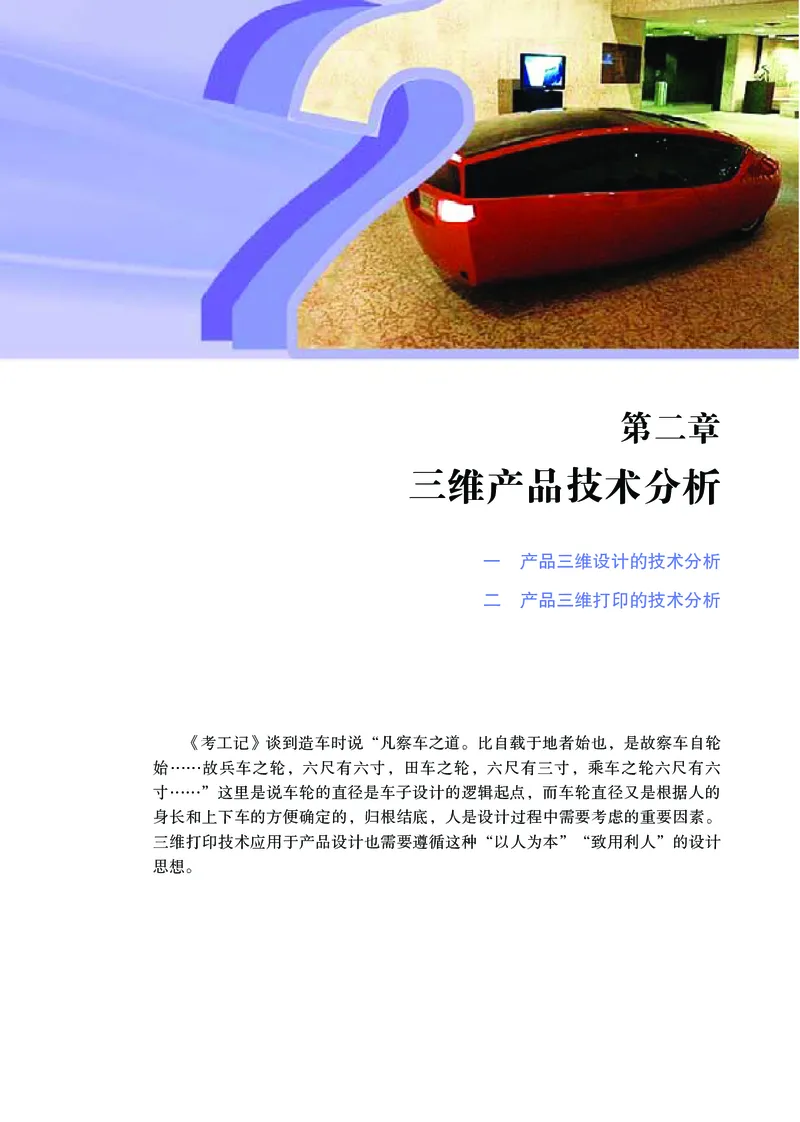 第二章
三维产品技术分析

一　产品三维设计的技术分析
二　产品三维打印的技术分析

《考工记》谈到造车时说“凡察车之道。比自载于地者始也，是故察车自轮始……故兵车之轮，六尺有六寸，田车之轮，六尺有三寸，乘车之轮六尺有六寸……”这里是说车轮的直径是车子设计的逻辑起点，而车轮直径又是根据人的身长和上下车的方便确定的，归根结底，人是设计过程中需要考虑的重要因素。三维打印技术应用于产品设计也需要遵循这种“以人为本”“致用利人”的设计思想。